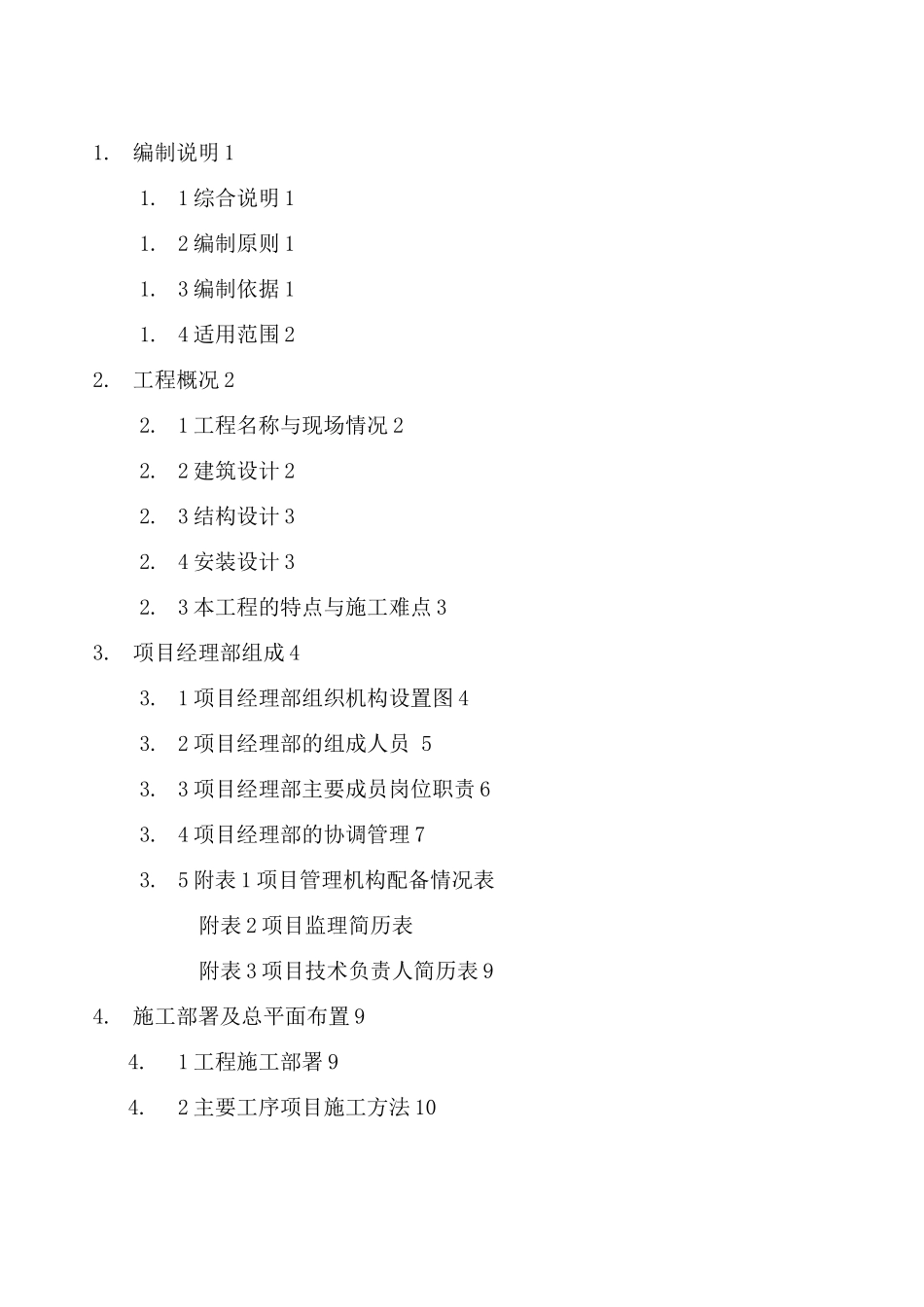 1. 编制说明 1

1. 1 综合说明 1

1. 2 编制原则 1

1. 3 编制依据 1

1. 4 适用范围 2

2. 工程概况 2

2. 1 工程名称与现场情况 2

2. 2 建筑设计 2

2. 3 结构设计 3

2. 4 安装设计 3

2. 3 本工程的特点与施工难点 3

3. 项目经理部组成 4

3. 1 项目经理部组织机构设置图 4

3. 2 项目经理部的组成人员 5

3. 3 项目经理部主要成员岗位职责 6

3. 4 项目经理部的协调管理 7

3. 5 附表 1 项目管理机构配备情况表

附表 2 项目监理简历表

附表 3 项目技术负责人简历表 9

4. 施工部署及总平面布置 9

4. 1 工程施工部署 9

4. 2 主要工序项目施工方法 10